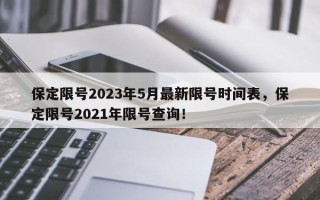 保定限号2023年5月最新限号时间表，保定限号2021年限号查询!